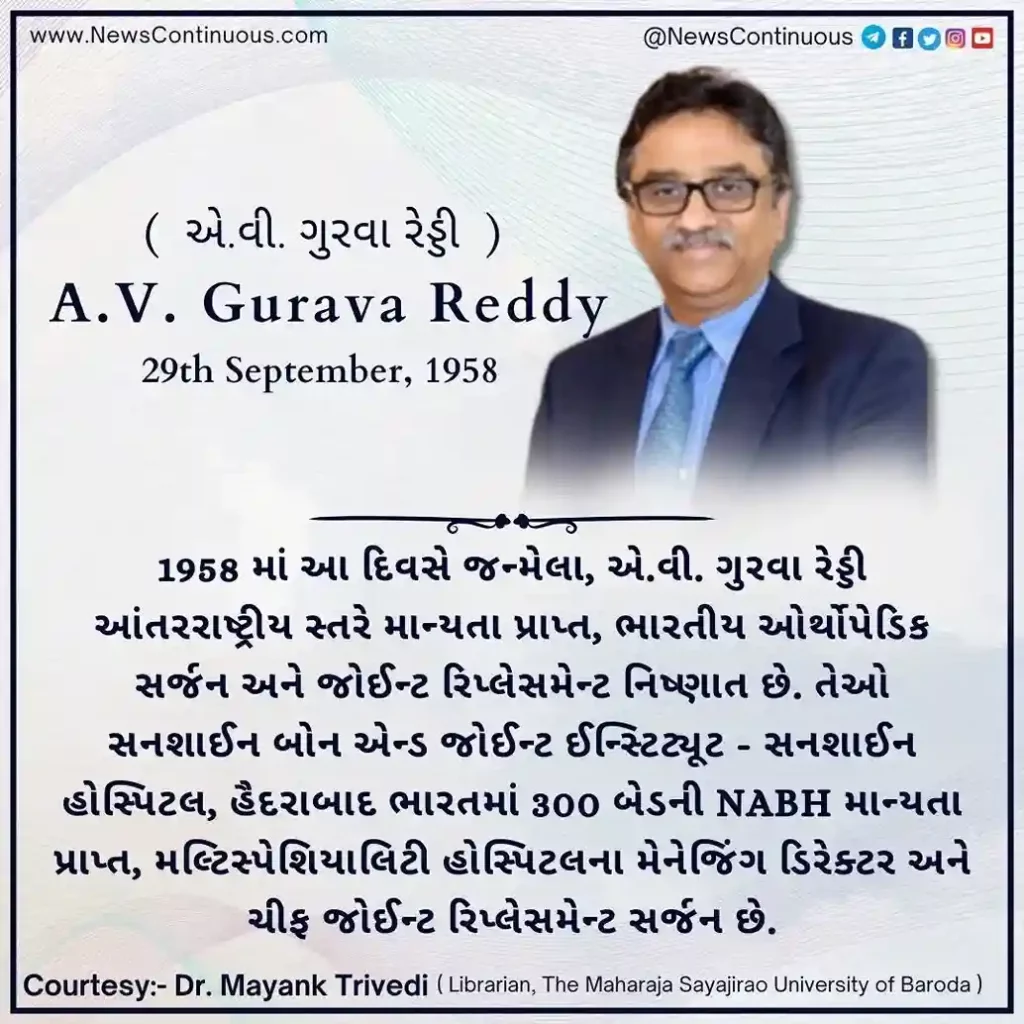 www.NewsContinuous.com

@NewsContinuous

( એ.વી. ગુરવા રેડ્ડી )

A.V. Gurava Reddy

29th September, 1958

1958 માં આ દિવસે જન્મેલા, એ.વી. ગુરવા રેડ્ડી આંતરરાષ્ટ્રીય સ્તરે માન્યતા પ્રાપ્ત, ભારતીય ઓર્થોપેડિક સર્જન અને જોઈન્ટ રિપ્લેસમેન્ટ નિષ્ણાત છે. તેઓ સનશાઈન બોન એન્ડ જોઈન્ટ ઈન્સ્ટિટ્યૂટ - સનશાઈન હોસ્પિટલ, હૈદરાબાદ ભારતમાં 300 બેડની NABH માન્યતા પ્રાપ્ત, મલ્ટિસ્પેશિયાલિટી હોસ્પિટલના મેનેજિંગ ડિરેક્ટર અને ચીફ જોઈન્ટ રિપ્લેસમેન્ટ સર્જન છે.

Courtesy:- Dr. Mayank Trivedi ( Librarian, The Maharaja Sayajirao University of Baroda )